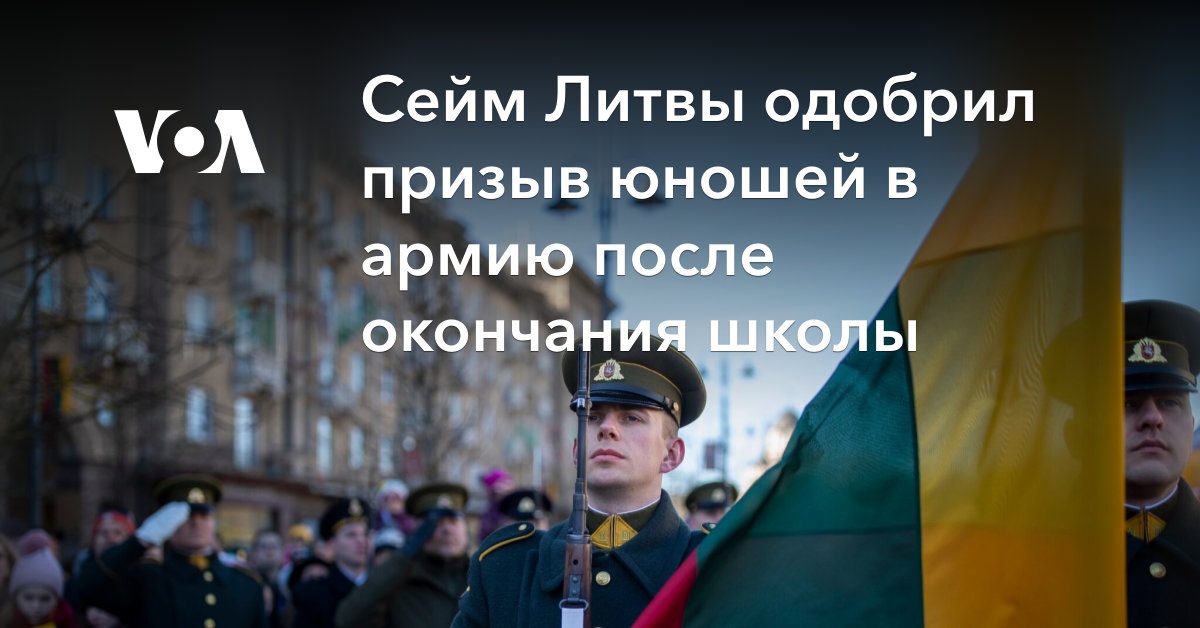 VOA

Сейм Литвы одобрил призыв юношей в армию после окончания школы